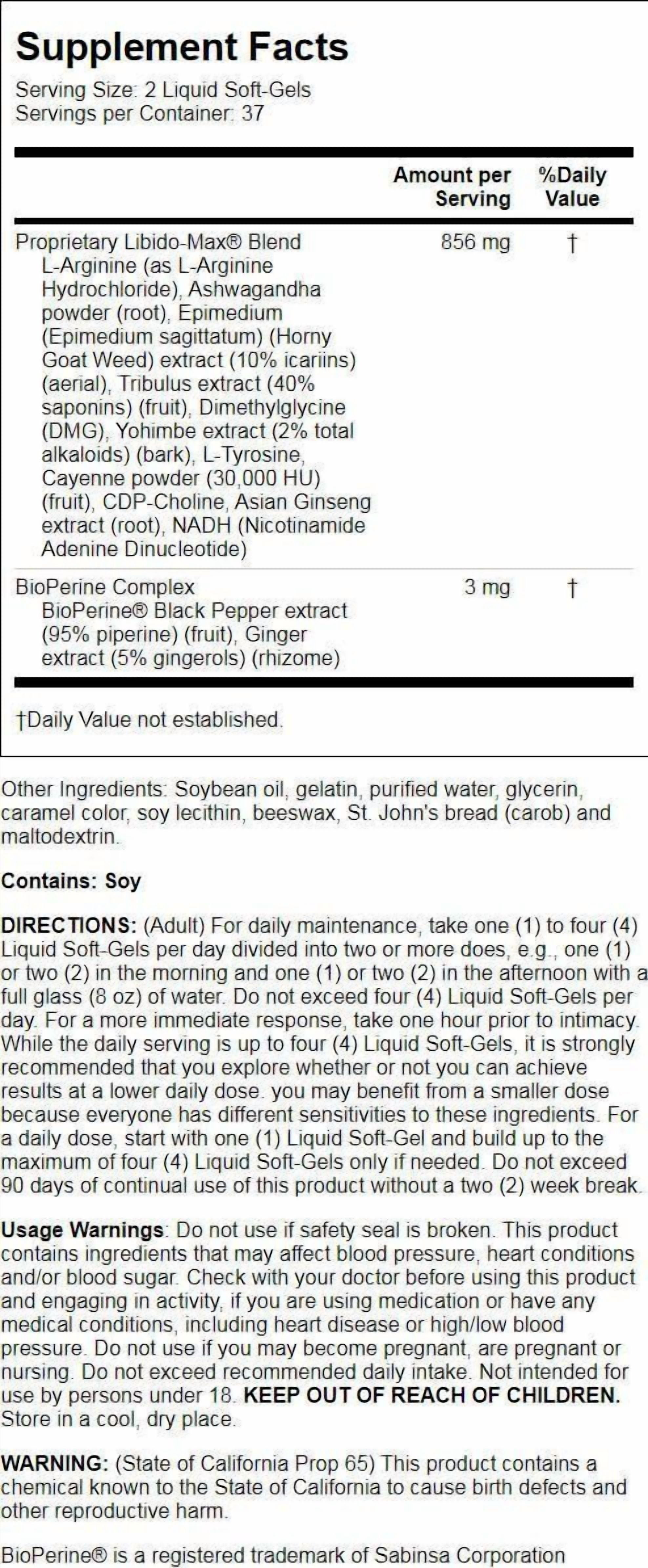 Supplement Facts

Serving Size: 2 Liquid Soft-Gels
Servings per Container: 37

| | Amount per Serving | %Daily Value |
|---|---|---|
| Proprietary Libido-Max® Blend L-Arginine (as L-Arginine Hydrochloride), Ashwagandha powder (root), Epimedium (Epimedium sagittatum) (Horny Goat Weed) extract (10% icariins) (aerial), Tribulus extract (40% saponins) (fruit), Dimethylglycine (DMG), Yohimbe extract (2% total alkaloids) (bark), L-Tyrosine, Cayenne powder (30,000 HU) (fruit), CDP-Choline, Asian Ginseng extract (root), NADH (Nicotinamide Adenine Dinucleotide) | 856 mg | † |
| BioPerine Complex BioPerine® Black Pepper extract (95% piperine) (fruit), Ginger extract (5% gingerols) (rhizome) | 3 mg | † |

†Daily Value not established.

Other Ingredients: Soybean oil, gelatin, purified water, glycerin, caramel color, soy lecithin, beeswax, St. John's bread (carob) and maltodextrin.

Contains: Soy

DIRECTIONS: (Adult) For daily maintenance, take one (1) to four (4) Liquid Soft-Gels per day divided into two or more does, e.g., one (1) or two (2) in the morning and one (1) or two (2) in the afternoon with a full glass (8 oz) of water. Do not exceed four (4) Liquid Soft-Gels per day. For a more immediate response, take one hour prior to intimacy. While the daily serving is up to four (4) Liquid Soft-Gels, it is strongly recommended that you explore whether or not you can achieve results at a lower daily dose. you may benefit from a smaller dose because everyone has different sensitivities to these ingredients. For a daily dose, start with one (1) Liquid Soft-Gel and build up to the maximum of four (4) Liquid Soft-Gels only if needed. Do not exceed 90 days of continual use of this product without a two (2) week break.

Usage Warnings: Do not use if safety seal is broken. This product contains ingredients that may affect blood pressure, heart conditions and/or blood sugar. Check with your doctor before using this product and engaging in activity, if you are using medication or have any medical conditions, including heart disease or high/low blood pressure. Do not use if you may become pregnant, are pregnant or nursing. Do not exceed recommended daily intake. Not intended for use by persons under 18. KEEP OUT OF REACH OF CHILDREN. Store in a cool, dry place.

WARNING: (State of California Prop 65) This product contains a chemical known to the State of California to cause birth defects and other reproductive harm.

BioPerine® is a registered trademark of Sabinsa Corporation